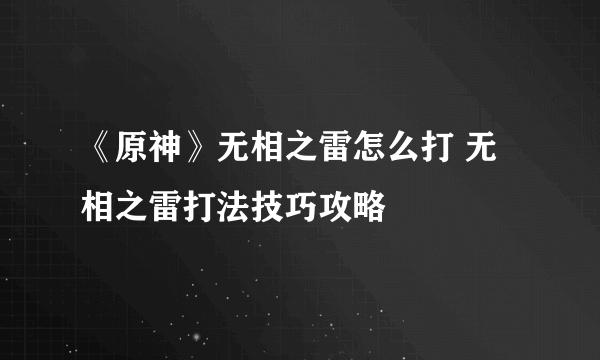 《原神》无相之雷怎么打 无相之雷打法技巧攻略